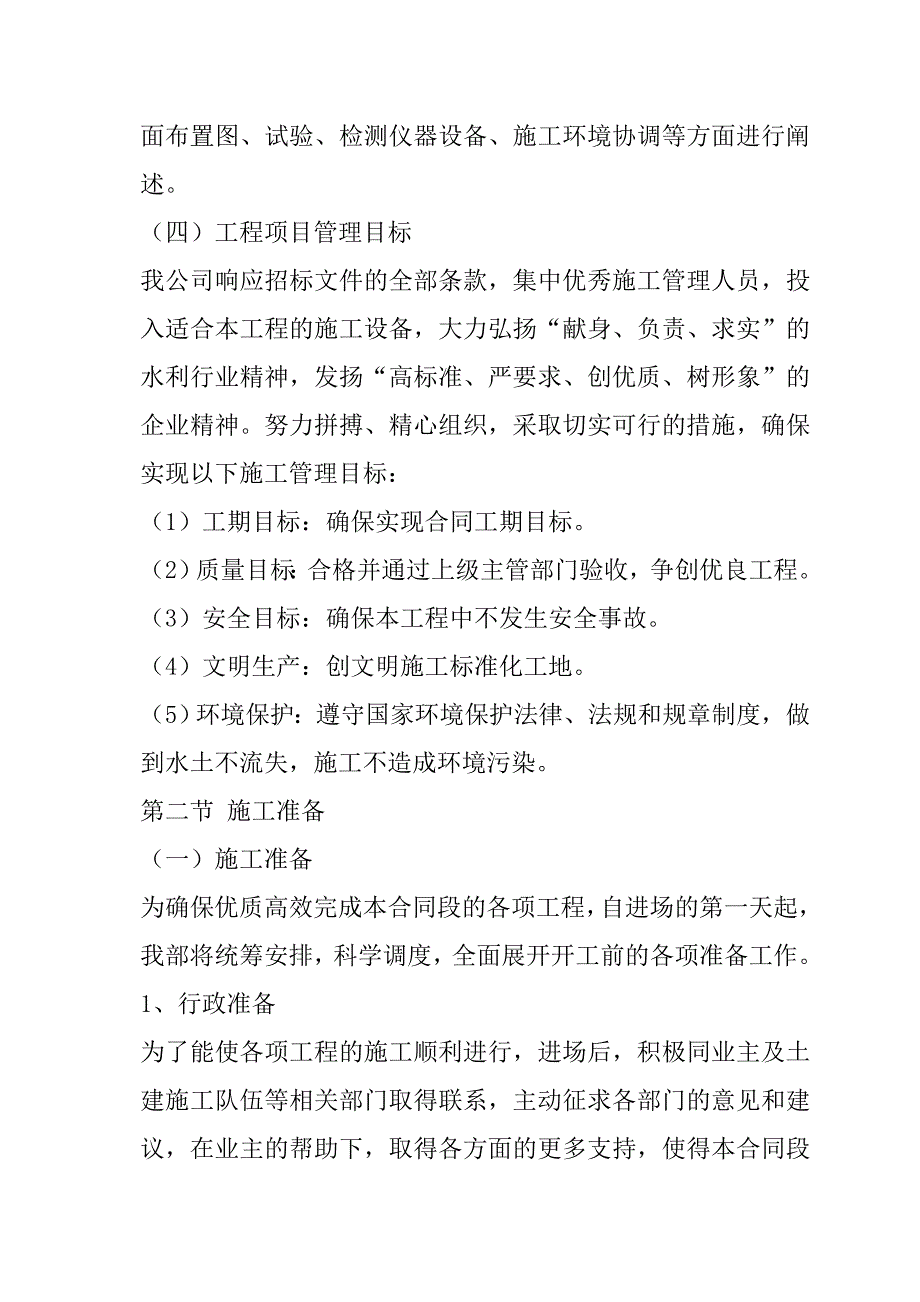 面布置图、试验、检测仪器设备、施工环境协调等方面进行阐述。

（四）工程项目管理目标

我公司响应招标文件的全部条款，集中优秀施工管理人员，投入适合本工程的施工设备，大力弘扬“献身、负责、求实”的水利行业精神，发扬“高标准、严要求、创优质、树形象”的企业精神。努力拼搏、精心组织，采取切实可行的措施，确保实现以下施工管理目标：

（1）工期目标：确保实现合同工期目标。

（2）质量目标：合格并通过上级主管部门验收，争创优良工程。

（3）安全目标：确保本工程中不发生安全事故。

（4）文明生产：创文明施工标准化工地。

（5）环境保护：遵守国家环境保护法律、法规和规章制度，做到水土不流失，施工不造成环境污染。

第二节 施工准备

（一）施工准备

为确保优质高效完成本合同段的各项工程，自进场的第一天起，我部将统筹安排，科学调度，全面展开开工前的各项准备工作。

1、行政准备

为了能使各项工程的施工顺利进行，进场后，积极同业主及土建施工队伍等相关部门取得联系，主动征求各部门的意见和建议，在业主的帮助下，取得各方面的更多支持，使得本合同段